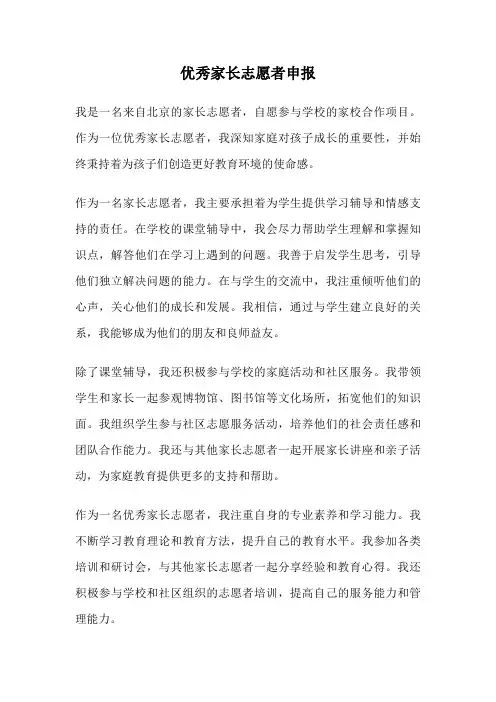 优秀家长志愿者申报

我是一名来自北京的家长志愿者，自愿参与学校的家校合作项目。作为一位优秀家长志愿者，我深知家庭对孩子成长的重要性，并始终秉持着为孩子们创造更好教育环境的使命感。

作为一名家长志愿者，我主要承担着为学生提供学习辅导和情感支持的责任。在学校的课堂辅导中，我会尽力帮助学生理解和掌握知识点，解答他们在学习上遇到的问题。我善于启发学生思考，引导他们独立解决问题的能力。在与学生的交流中，我注重倾听他们的心声，关心他们的成长和发展。我相信，通过与学生建立良好的关系，我能够成为他们的朋友和良师益友。

除了课堂辅导，我还积极参与学校的家庭活动和社区服务。我带领学生和家长一起参观博物馆、图书馆等文化场所，拓宽他们的知识面。我组织学生参与社区志愿服务活动，培养他们的社会责任感和团队合作能力。我还与其他家长志愿者一起开展家长讲座和亲子活动，为家庭教育提供更多的支持和帮助。

作为一名优秀家长志愿者，我注重自身的专业素养和学习能力。我不断学习教育理论和教育方法，提升自己的教育水平。我参加各类培训和研讨会，与其他家长志愿者一起分享经验和教育心得。我还积极参与学校和社区组织的志愿者培训，提高自己的服务能力和管理能力。